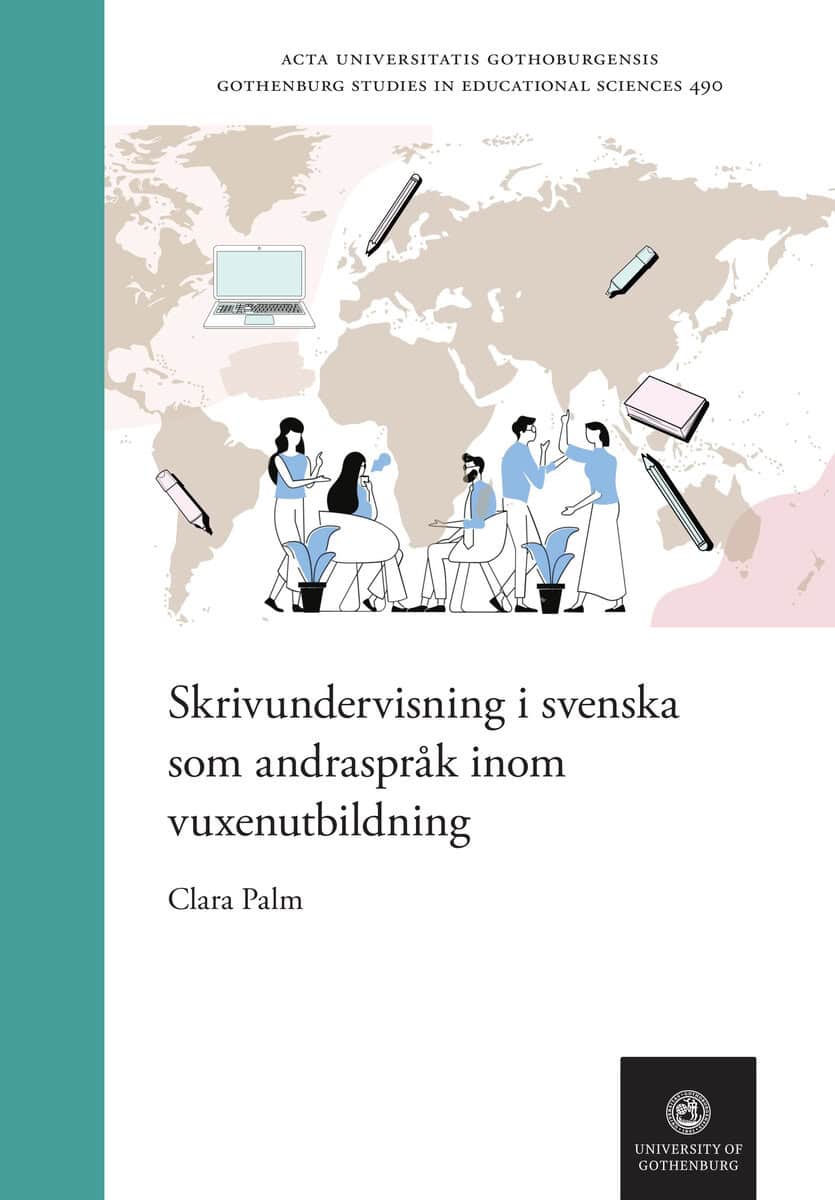 ACTA UNIVERSITATIS GOTHOBURGENSIS
GOTHENBURG STUDIES IN EDUCATIONAL SCIENCES 490

Skrivundervisning i svenska som andraspråk inom vuxenutbildning

Clara Palm

UNIVERSITY OF GOTHENBURG